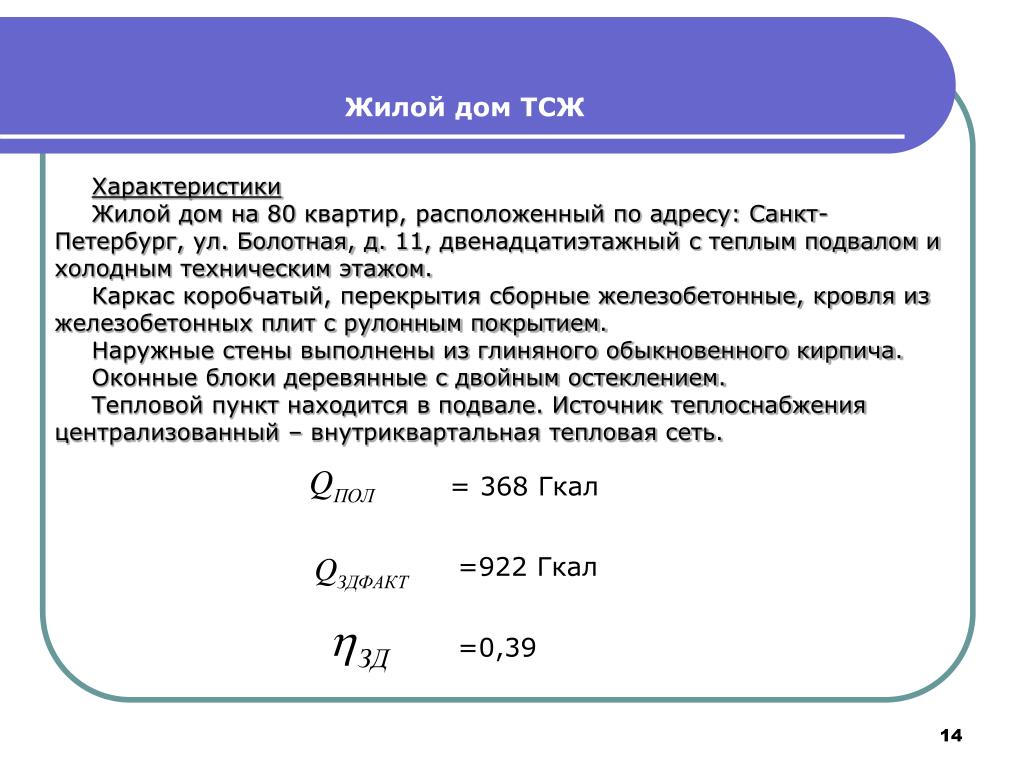 Жилой дом ТСЖ

Характеристики

Жилой дом на 80 квартир, расположенный по адресу: Санкт-Петербург, ул. Болотная, д. 11, двенадцатиэтажный с теплым подвалом и холодным техническим этажом.

Каркас коробчатый, перекрытия сборные железобетонные, кровля из железобетонных плит с рулонным покрытием.

Наружные стены выполнены из глиняного обыкновенного кирпича.

Оконные блоки деревянные с двойным остеклением.

Тепловой пункт находится в подвале. Источник теплоснабжения централизованный – внутриквартальная тепловая сеть.

$Q_{ПОЛ}$ = 368 Гкал

$Q_{ЗДФАКТ}$ =922 Гкал

$\eta_{ЗД}$ =0,39

14